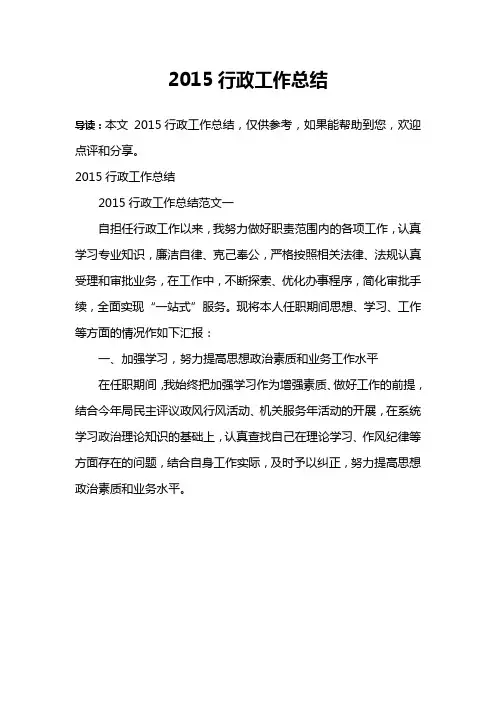 2015 行政工作总结

导读：本文 2015 行政工作总结，仅供参考，如果能帮助到您，欢迎点评和分享。

2015 行政工作总结

2015 行政工作总结范文一

自担任行政工作以来，我努力做好职责范围内的各项工作，认真学习专业知识，廉洁自律、克己奉公，严格按照相关法律、法规认真受理和审批业务，在工作中，不断探索、优化办事程序，简化审批手续，全面实现“一站式”服务。现将本人任职期间思想、学习、工作等方面的情况作如下汇报：

一、加强学习，努力提高思想政治素质和业务工作水平

在任职期间，我始终把加强学习作为增强素质、做好工作的前提，结合今年局民主评议政风行风活动、机关服务年活动的开展，在系统学习政治理论知识的基础上，认真查找自己在理论学习、作风纪律等方面存在的问题，结合自身工作实际，及时予以纠正，努力提高思想政治素质和业务水平。